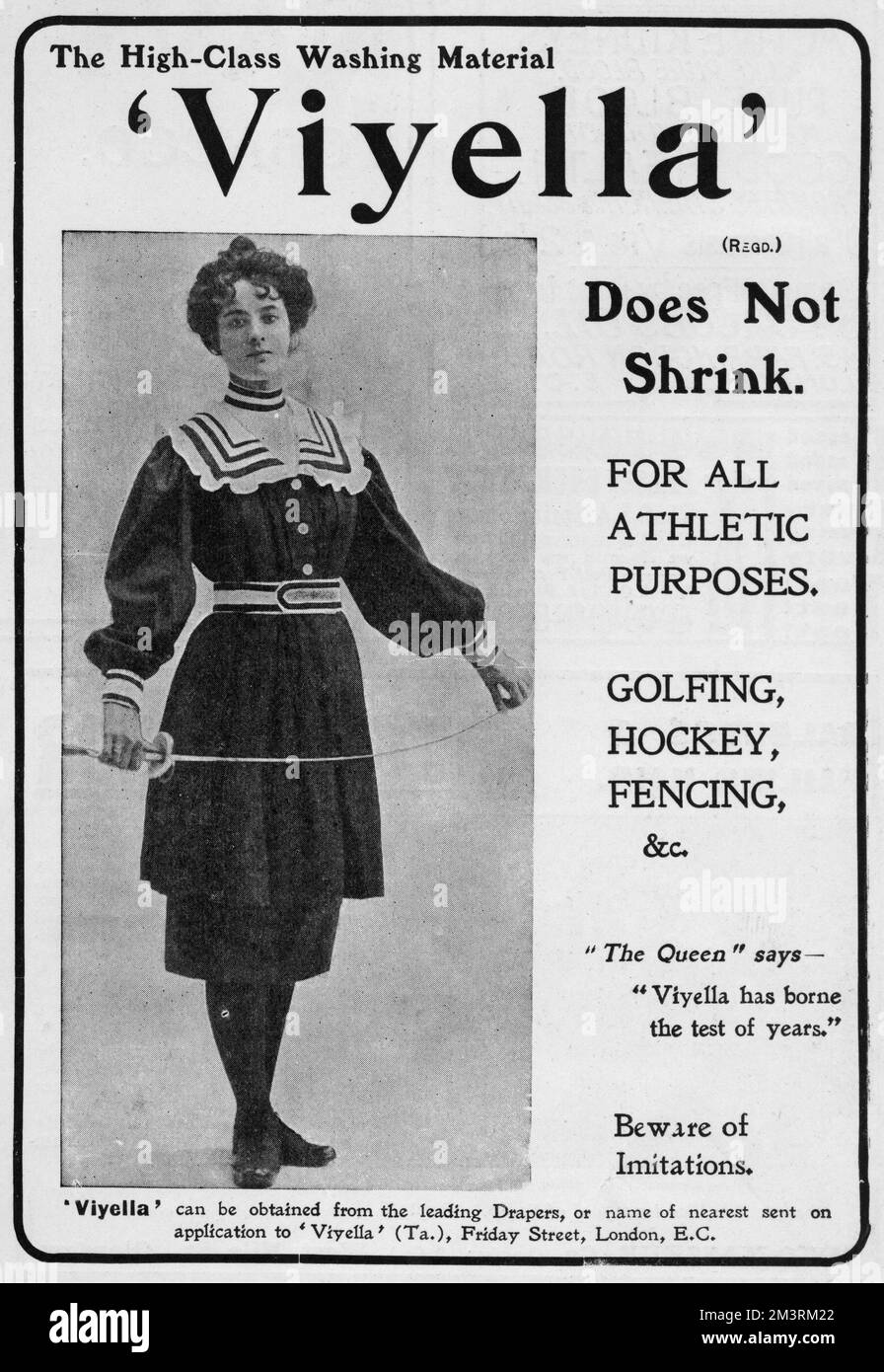 The High-Class Washing Material

'Viyella'

(REGD.)

Does Not Shrink.

FOR ALL ATHLETIC PURPOSES.

GOLFING, HOCKEY, FENCING, &c.

"The Queen" says—

"Viyella has borne the test of years."

Beware of Imitations.

'Viyella' can be obtained from the leading Drapers, or name of nearest sent on application to 'Viyella' (Ta.), Friday Street, London, E.C.

alamy

Image ID: 2M3RM22
www.alamy.com